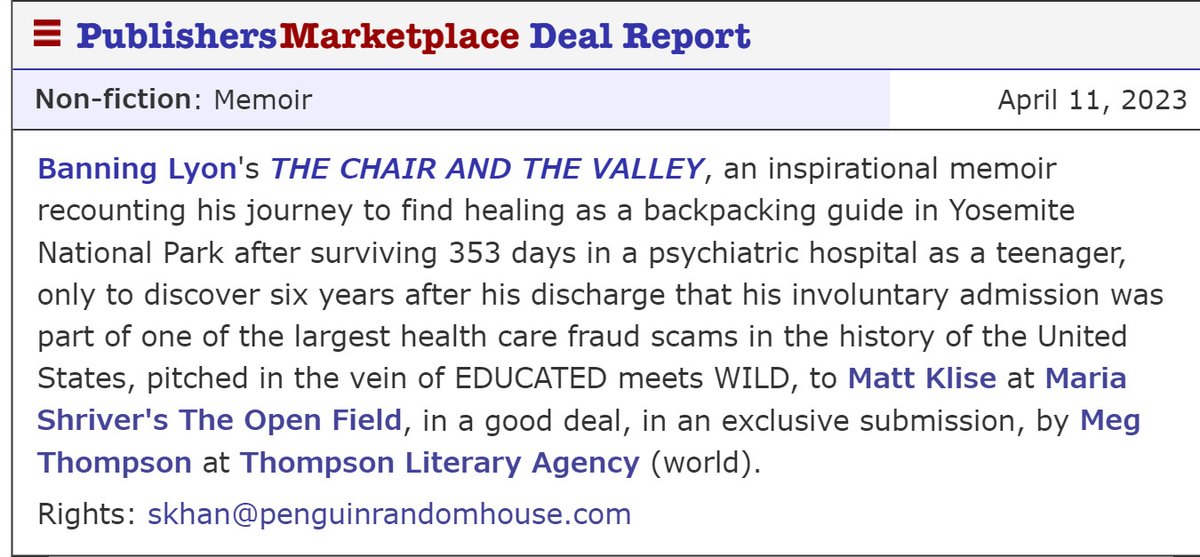 PublishersMarketplace Deal Report

Non-fiction: Memoir

April 11, 2023

Banning Lyon's THE CHAIR AND THE VALLEY, an inspirational memoir recounting his journey to find healing as a backpacking guide in Yosemite National Park after surviving 353 days in a psychiatric hospital as a teenager, only to discover six years after his discharge that his involuntary admission was part of one of the largest health care fraud scams in the history of the United States, pitched in the vein of EDUCATED meets WILD, to Matt Klise at Maria Shriver's The Open Field, in a good deal, in an exclusive submission, by Meg Thompson at Thompson Literary Agency (world).

Rights: skhan@penguinrandomhouse.com